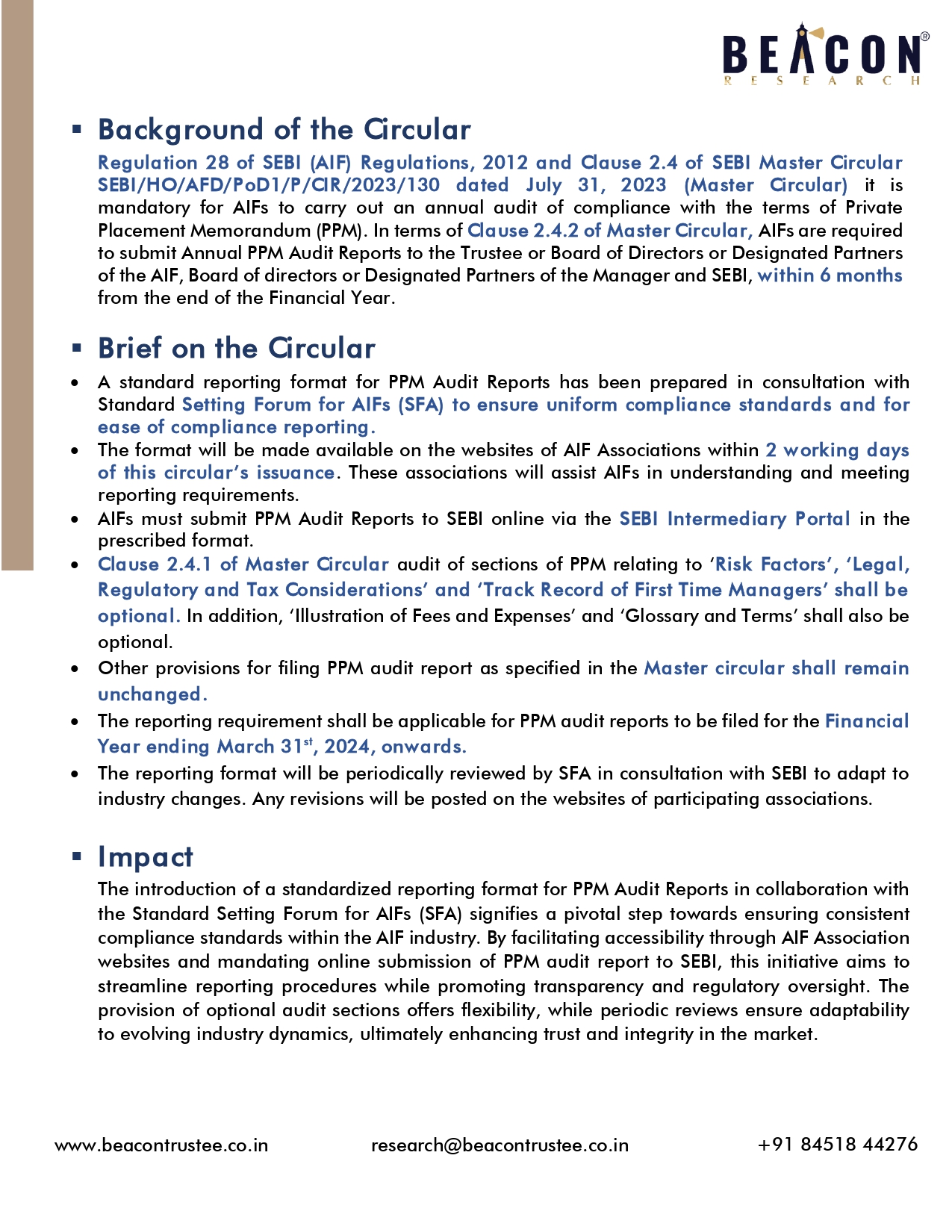 BEACON®
RESEARCH

▪ Background of the Circular

Regulation 28 of SEBI (AIF) Regulations, 2012 and Clause 2.4 of SEBI Master Circular SEBI/HO/AFD/PoD1/P/CIR/2023/130 dated July 31, 2023 (Master Circular) it is mandatory for AIFs to carry out an annual audit of compliance with the terms of Private Placement Memorandum (PPM). In terms of Clause 2.4.2 of Master Circular, AIFs are required to submit Annual PPM Audit Reports to the Trustee or Board of Directors or Designated Partners of the AIF, Board of directors or Designated Partners of the Manager and SEBI, within 6 months from the end of the Financial Year.

▪ Brief on the Circular

• A standard reporting format for PPM Audit Reports has been prepared in consultation with Standard Setting Forum for AIFs (SFA) to ensure uniform compliance standards and for ease of compliance reporting.
• The format will be made available on the websites of AIF Associations within 2 working days of this circular's issuance. These associations will assist AIFs in understanding and meeting reporting requirements.
• AIFs must submit PPM Audit Reports to SEBI online via the SEBI Intermediary Portal in the prescribed format.
• Clause 2.4.1 of Master Circular audit of sections of PPM relating to 'Risk Factors', 'Legal, Regulatory and Tax Considerations' and 'Track Record of First Time Managers' shall be optional. In addition, 'Illustration of Fees and Expenses' and 'Glossary and Terms' shall also be optional.
• Other provisions for filing PPM audit report as specified in the Master circular shall remain unchanged.
• The reporting requirement shall be applicable for PPM audit reports to be filed for the Financial Year ending March 31$^{st}$, 2024, onwards.
• The reporting format will be periodically reviewed by SFA in consultation with SEBI to adapt to industry changes. Any revisions will be posted on the websites of participating associations.

▪ Impact

The introduction of a standardized reporting format for PPM Audit Reports in collaboration with the Standard Setting Forum for AIFs (SFA) signifies a pivotal step towards ensuring consistent compliance standards within the AIF industry. By facilitating accessibility through AIF Association websites and mandating online submission of PPM audit report to SEBI, this initiative aims to streamline reporting procedures while promoting transparency and regulatory oversight. The provision of optional audit sections offers flexibility, while periodic reviews ensure adaptability to evolving industry dynamics, ultimately enhancing trust and integrity in the market.

www.beacontrustee.co.in research@beacontrustee.co.in +91 84518 44276